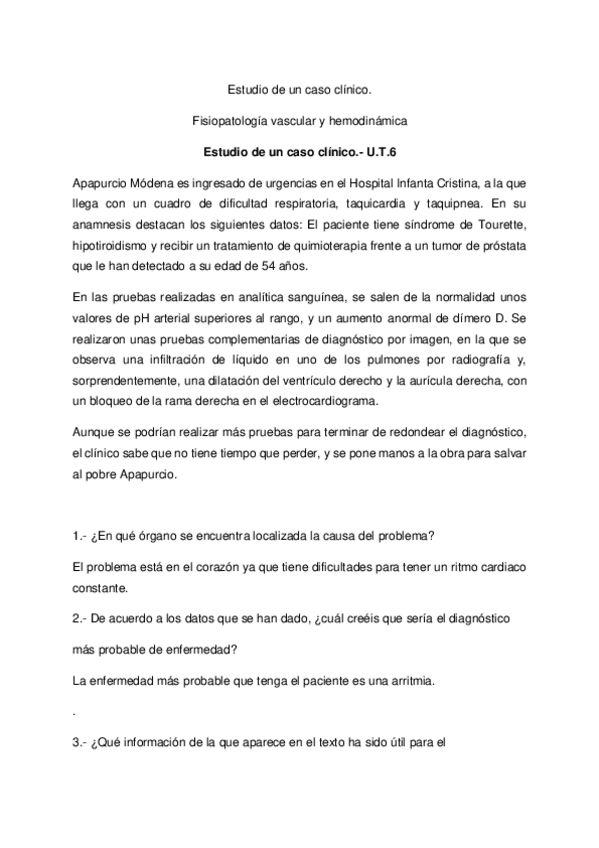 Estudio de un caso clínico.

Fisiopatología vascular y hemodinámica

Estudio de un caso clínico.- U.T.6

Apapurcio Módena es ingresado de urgencias en el Hospital Infanta Cristina, a la que llega con un cuadro de dificultad respiratoria, taquicardia y taquipnea. En su anamnesis destacan los siguientes datos: El paciente tiene síndrome de Tourette, hipotiroidismo y recibir un tratamiento de quimioterapia frente a un tumor de próstata que le han detectado a su edad de 54 años.

En las pruebas realizadas en analítica sanguínea, se salen de la normalidad unos valores de pH arterial superiores al rango, y un aumento anormal de dímero D. Se realizaron unas pruebas complementarias de diagnóstico por imagen, en la que se observa una infiltración de líquido en uno de los pulmones por radiografía y, sorprendentemente, una dilatación del ventrículo derecho y la aurícula derecha, con un bloqueo de la rama derecha en el electrocardiograma.

Aunque se podrían realizar más pruebas para terminar de redondear el diagnóstico, el clínico sabe que no tiene tiempo que perder, y se pone manos a la obra para salvar al pobre Apapurcio.

1.- ¿En qué órgano se encuentra localizada la causa del problema?

El problema está en el corazón ya que tiene dificultades para tener un ritmo cardiaco constante.

2.- De acuerdo a los datos que se han dado, ¿cuál creéis que sería el diagnóstico más probable de enfermedad?

La enfermedad más probable que tenga el paciente es una arritmia.

.

3.- ¿Qué información de la que aparece en el texto ha sido útil para el